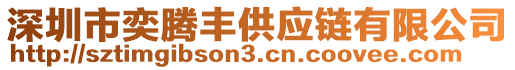 深圳市奕腾丰供应链有限公司
http://sztimgibson3.cn.coovee.com